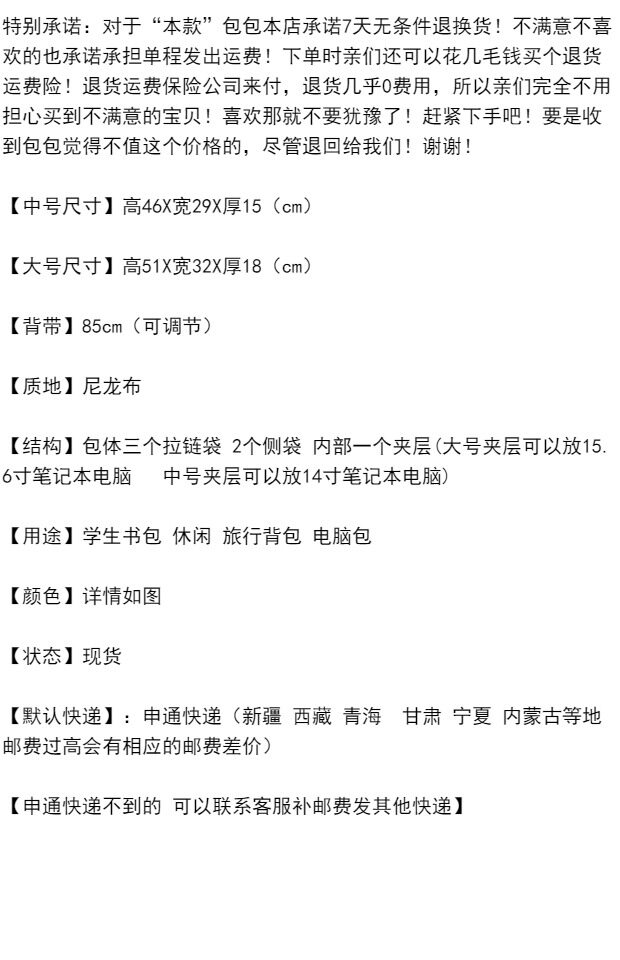 特别承诺：对于“本款”包包本店承诺7天无条件退换货！不满意不喜欢的也承诺承担单程发出运费！下单时亲们还可以花几毛钱买个退货运费险！退货运费保险公司来付，退货几乎0费用，所以亲们完全不用担心买到不满意的宝贝！喜欢那就不要犹豫了！赶紧下手吧！要是收到包包觉得不值这个价格的，尽管退回给我们！谢谢！

【中号尺寸】高46X宽29X厚15（cm）

【大号尺寸】高51X宽32X厚18（cm）

【背带】85cm（可调节）

【质地】尼龙布

【结构】包体三个拉链袋 2个侧袋 内部一个夹层(大号夹层可以放15.6寸笔记本电脑 中号夹层可以放14寸笔记本电脑)

【用途】学生书包 休闲 旅行背包 电脑包

【颜色】详情如图

【状态】现货

【默认快递】：申通快递（新疆 西藏 青海 甘肃 宁夏 内蒙古等地邮费过高会有相应的邮费差价）

【申通快递不到的 可以联系客服补邮费发其他快递】